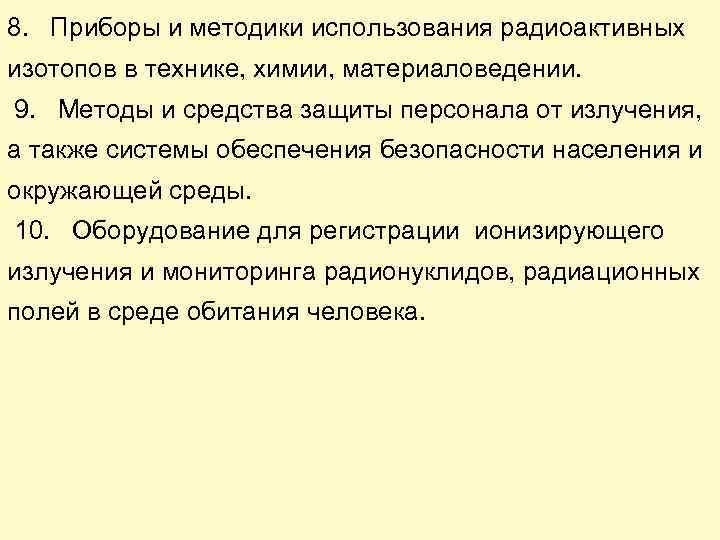 8. Приборы и методики использования радиоактивных изотопов в технике, химии, материаловедении.

9. Методы и средства защиты персонала от излучения, а также системы обеспечения безопасности населения и окружающей среды.

10. Оборудование для регистрации ионизирующего излучения и мониторинга радионуклидов, радиационных полей в среде обитания человека.